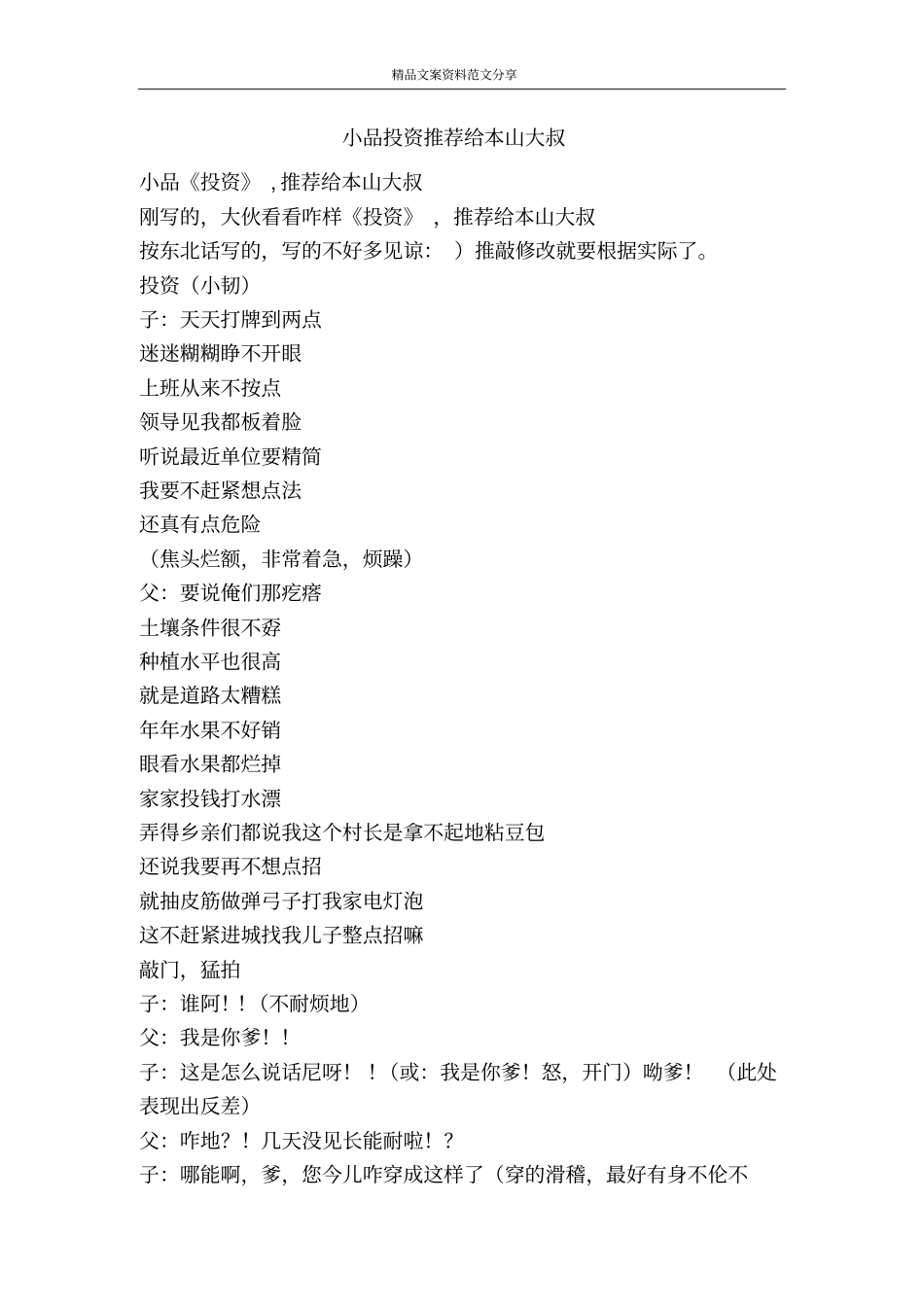 精品文案资料范文分享

小品投资推荐给本山大叔

小品《投资》，推荐给本山大叔

刚写的，大伙看看咋样《投资》，推荐给本山大叔

按东北话写的，写的不好多见谅：）推敲修改就要根据实际了。

投资（小韧）

子：天天打牌到两点

迷迷糊糊睁不开眼

上班从来不按点

领导见我都板着脸

听说最近单位要精简

我要不赶紧想点法

还真有点危险

（焦头烂额，非常着急，烦躁）

父：要说俺们那疙瘩

土壤条件很不孬

种植水平也很高

就是道路太糟糕

年年水果不好销

眼看水果都烂掉

家家投钱打水漂

弄得乡亲们都说我这个村长是拿不起地粘豆包

还说我要再不想点招

就抽皮筋做弹弓子打我家电灯泡

这不赶紧进城找我儿子整点招嘛

敲门，猛拍

子：谁阿！！（不耐烦地）

父：我是你爹！！

子：这是怎么说话尼呀！！（或：我是你爹！怒，开门）呦爹！（此处表现出反差）

父：咋地？！几天没见长能耐啦！？

子：哪能啊，爹，您今儿咋穿成这样了（穿的滑稽，最好有身不伦不